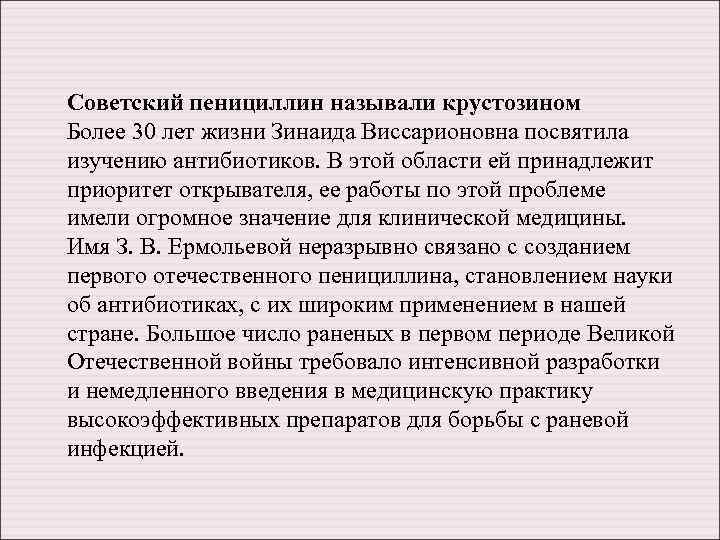 **Советский пенициллин называли крустозином**
Более 30 лет жизни Зинаида Виссарионовна посвятила изучению антибиотиков. В этой области ей принадлежит приоритет открывателя, ее работы по этой проблеме имели огромное значение для клинической медицины. Имя З. В. Ермольевой неразрывно связано с созданием первого отечественного пенициллина, становлением науки об антибиотиках, с их широким применением в нашей стране. Большое число раненых в первом периоде Великой Отечественной войны требовало интенсивной разработки и немедленного введения в медицинскую практику высокоэффективных препаратов для борьбы с раневой инфекцией.